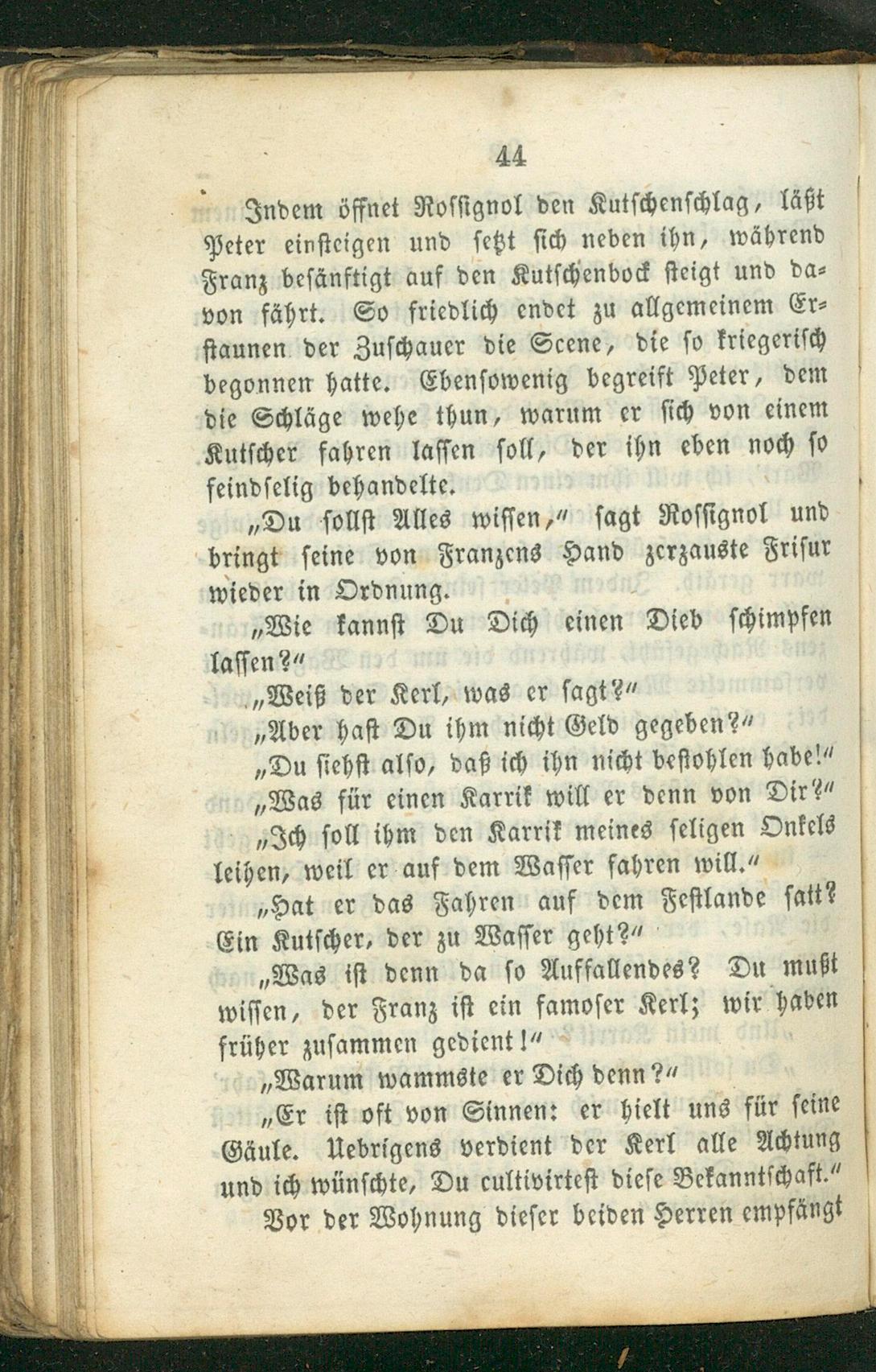 44

Indem öffnet Rossignol den Kutschenschlag, läßt Peter einsteigen und setzt sich neben ihn, während Franz besänftigt auf den Kutschenbock steigt und davon fährt. So friedlich endet zu allgemeinem Erstaunen der Zuschauer die Scene, die so kriegerisch begonnen hatte. Ebensowenig begreift Peter, dem die Schläge wehe thun, warum er sich von einem Kutscher fahren lassen soll, der ihn eben noch so feindselig behandelte.

„Du sollst Alles wissen,“ sagt Rossignol und bringt seine von Franzens Hand zerzauste Frisur wieder in Ordnung.

„Wie kannst Du Dich einen Dieb schimpfen lassen?“

„Weiß der Kerl, was er sagt?“

„Aber hast Du ihm nicht Geld gegeben?“

„Du siehst also, daß ich ihn nicht bestohlen habe!“

„Was für einen Karrik will er denn von Dir?“

„Ich soll ihm den Karrik meines seligen Onkels leihen, weil er auf dem Wasser fahren will.“

„Hat er das Fahren auf dem Festlande satt? Ein Kutscher, der zu Wasser geht?“

„Was ist denn da so Auffallendes? Du mußt wissen, der Franz ist ein famoser Kerl; wir haben früher zusammen gedient!“

„Warum wammste er Dich denn?“

„Er ist oft von Sinnen: er hielt uns für seine Gäule. Uebrigens verdient der Kerl alle Achtung und ich wünschte, Du cultivirtest diese Bekanntschaft.“

Vor der Wohnung dieser beiden Herren empfängt